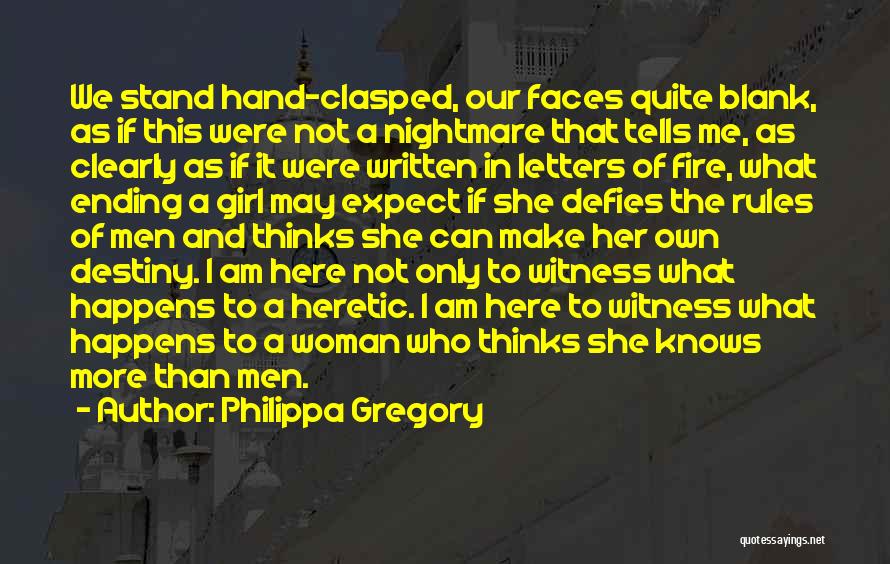 We stand hand-clasped, our faces quite blank, as if this were not a nightmare that tells me, as clearly as if it were written in letters of fire, what ending a girl may expect if she defies the rules of men and thinks she can make her own destiny. I am here not only to witness what happens to a heretic. I am here to witness what happens to a woman who thinks she knows more than men.

- Author: Philippa Gregory

quotessayings.net